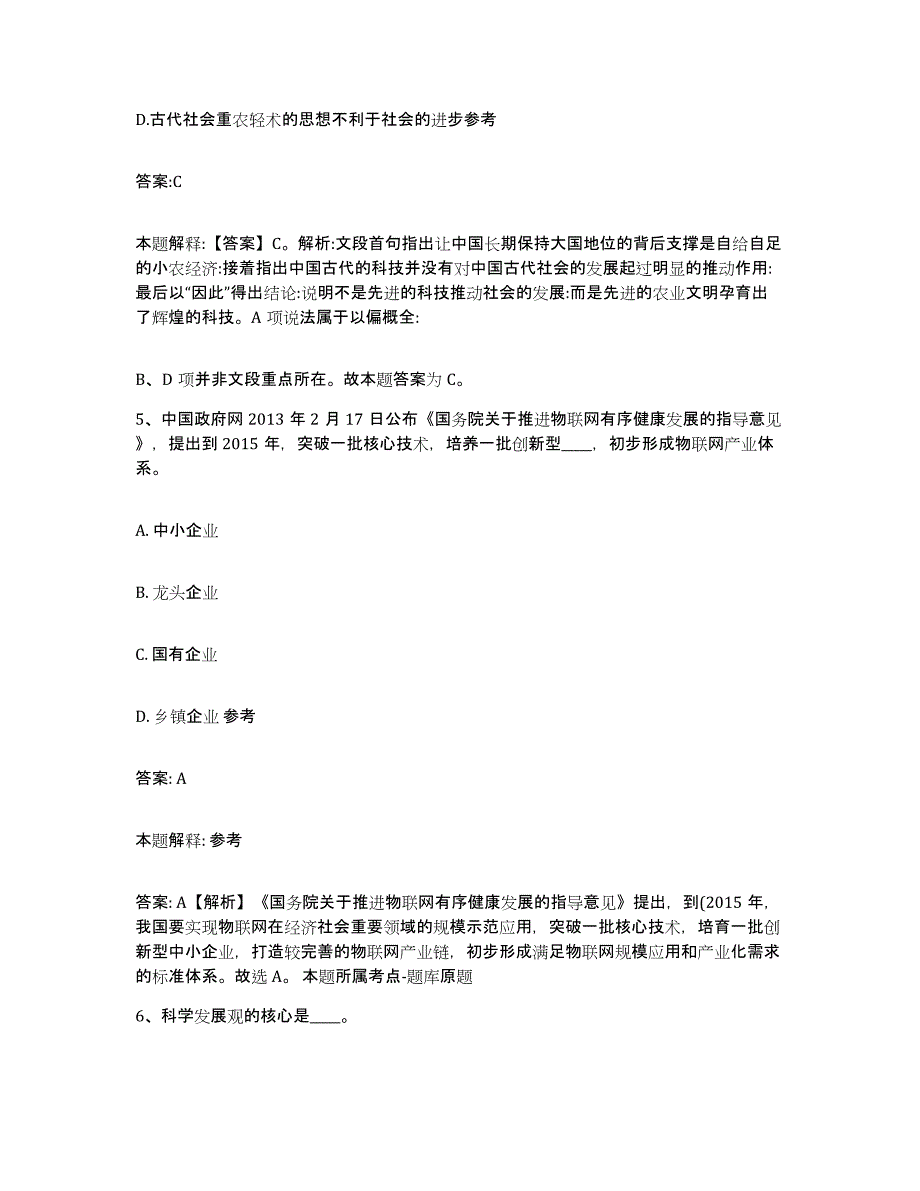 D.古代社会重农轻术的思想不利于社会的进步参考

答案:C

本题解释:【答案】C。解析:文段首句指出让中国长期保持大国地位的背后支撑是自给自足的小农经济:接着指出中国古代的科技并没有对中国古代社会的发展起过明显的推动作用:最后以“因此”得出结论:说明不是先进的科技推动社会的发展:而是先进的农业文明孕育出了辉煌的科技。A 项说法属于以偏概全:

B、D 项并非文段重点所在。故本题答案为 C。

5、中国政府网 2013 年 2 月 17 日公布《国务院关于推进物联网有序健康发展的指导意见》，提出到 2015 年，突破一批核心技术，培养一批创新型____，初步形成物联网产业体系。

A. 中小企业

B. 龙头企业

C. 国有企业

D. 乡镇企业 参考

答案: A

本题解释: 参考

答案: A【解析】《国务院关于推进物联网有序健康发展的指导意见》提出，到(2015 年，我国要实现物联网在经济社会重要领域的规模示范应用，突破一批核心技术，培育一批创新型中小企业，打造较完善的物联网产业链，初步形成满足物联网规模应用和产业化需求的标准体系。故选 A。 本题所属考点-题库原题

6、科学发展观的核心是____。